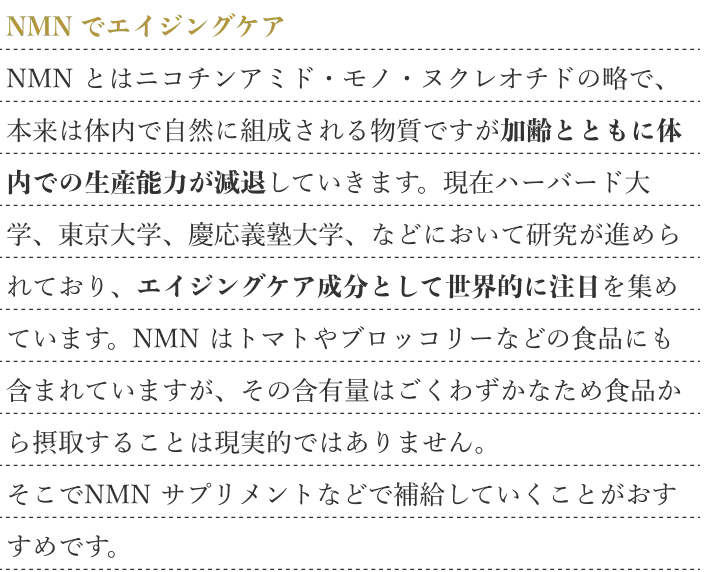 NMN でエイジングケア

NMN とはニコチンアミド・モノ・ヌクレオチドの略で、本来は体内で自然に組成される物質ですが加齢とともに体内での生産能力が減退していきます。現在ハーバード大学、東京大学、慶応義塾大学、などにおいて研究が進められており、エイジングケア成分として世界的に注目を集めています。NMN はトマトやブロッコリーなどの食品にも含まれていますが、その含有量はごくわずかなため食品から摂取することは現実的ではありません。

そこでNMN サプリメントなどで補給していくことがおすすめです。